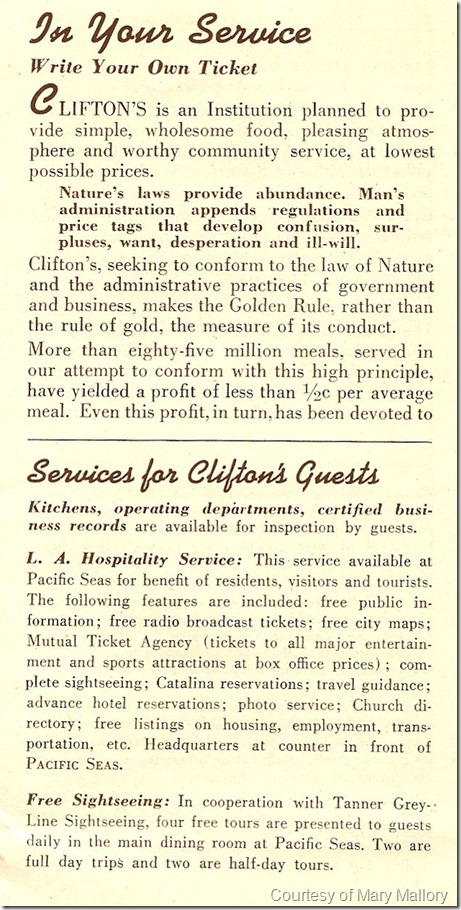 In Your Service

Write Your Own Ticket

CLIFTON'S is an Institution planned to provide simple, wholesome food, pleasing atmosphere and worthy community service, at lowest possible prices.

Nature's laws provide abundance. Man's administration appends regulations and price tags that develop confusion, surpluses, want, desperation and ill-will.

Clifton's, seeking to conform to the law of Nature and the administrative practices of government and business, makes the Golden Rule, rather than the rule of gold, the measure of its conduct.

More than eighty-five million meals, served in our attempt to conform with this high principle, have yielded a profit of less than $\frac{1}{2}$c per average meal. Even this profit, in turn, has been devoted to

Services for Clifton's Guests

Kitchens, operating departments, certified business records are available for inspection by guests.

L. A. Hospitality Service: This service available at Pacific Seas for benefit of residents, visitors and tourists. The following features are included: free public information; free radio broadcast tickets; free city maps; Mutual Ticket Agency (tickets to all major entertainment and sports attractions at box office prices); complete sightseeing; Catalina reservations; travel guidance; advance hotel reservations; photo service; Church directory; free listings on housing, employment, transportation, etc. Headquarters at counter in front of PACIFIC SEAS.

Free Sightseeing: In cooperation with Tanner Grey-Line Sightseeing, four free tours are presented to guests daily in the main dining room at Pacific Seas. Two are full day trips and two are half-day tours.

Courtesy of Mary Mallory